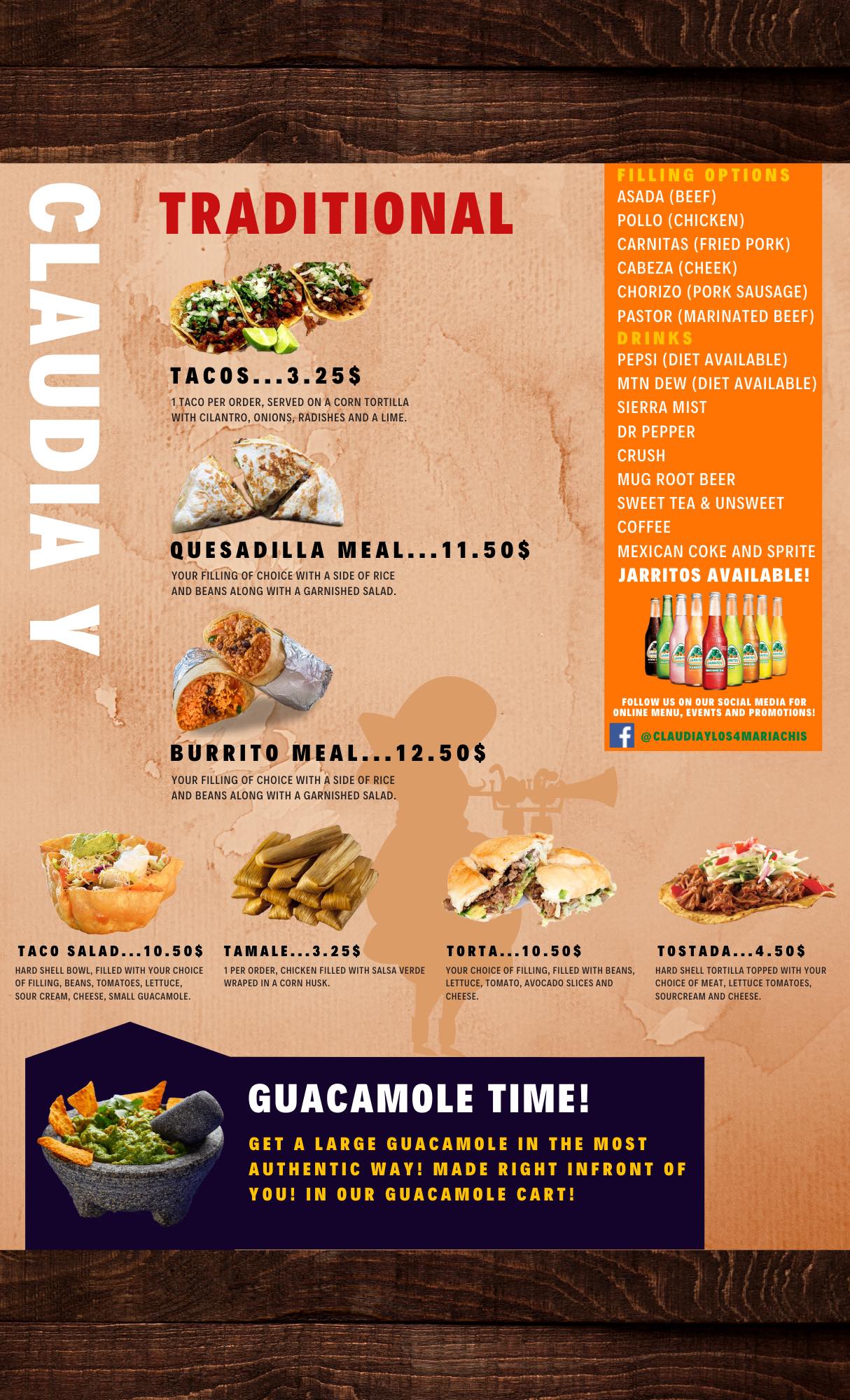 CLAUDIA Y

TRADITIONAL

TACOS...3.25$
1 TACO PER ORDER, SERVED ON A CORN TORTILLA WITH CILANTRO, ONIONS, RADISHES AND A LIME.

QUESADILLA MEAL...11.50$
YOUR FILLING OF CHOICE WITH A SIDE OF RICE AND BEANS ALONG WITH A GARNISHED SALAD.

BURRITO MEAL...12.50$
YOUR FILLING OF CHOICE WITH A SIDE OF RICE AND BEANS ALONG WITH A GARNISHED SALAD.

FILLING OPTIONS
ASADA (BEEF)
POLLO (CHICKEN)
CARNITAS (FRIED PORK)
CABEZA (CHEEK)
CHORIZO (PORK SAUSAGE)
PASTOR (MARINATED BEEF)
DRINKS
PEPSI (DIET AVAILABLE)
MTN DEW (DIET AVAILABLE)
SIERRA MIST
DR PEPPER
CRUSH
MUG ROOT BEER
SWEET TEA & UNSWEET
COFFEE
MEXICAN COKE AND SPRITE
JARRITOS AVAILABLE!

FOLLOW US ON OUR SOCIAL MEDIA FOR ONLINE MENU, EVENTS AND PROMOTIONS!
@CLAUDIAYLOS4MARIACHIS

TACO SALAD...10.50$
HARD SHELL BOWL, FILLED WITH YOUR CHOICE OF FILLING, BEANS, TOMATOES, LETTUCE, SOUR CREAM, CHEESE, SMALL GUACAMOLE.

TAMALE...3.25$
1 PER ORDER, CHICKEN FILLED WITH SALSA VERDE WRAPED IN A CORN HUSK.

TORTA...10.50$
YOUR CHOICE OF FILLING, FILLED WITH BEANS, LETTUCE, TOMATO, AVOCADO SLICES AND CHEESE.

TOSTADA...4.50$
HARD SHELL TORTILLA TOPPED WITH YOUR CHOICE OF MEAT, LETTUCE TOMATOES, SOURCREAM AND CHEESE.

GUACAMOLE TIME!
GET A LARGE GUACAMOLE IN THE MOST AUTHENTIC WAY! MADE RIGHT INFRONT OF YOU! IN OUR GUACAMOLE CART!